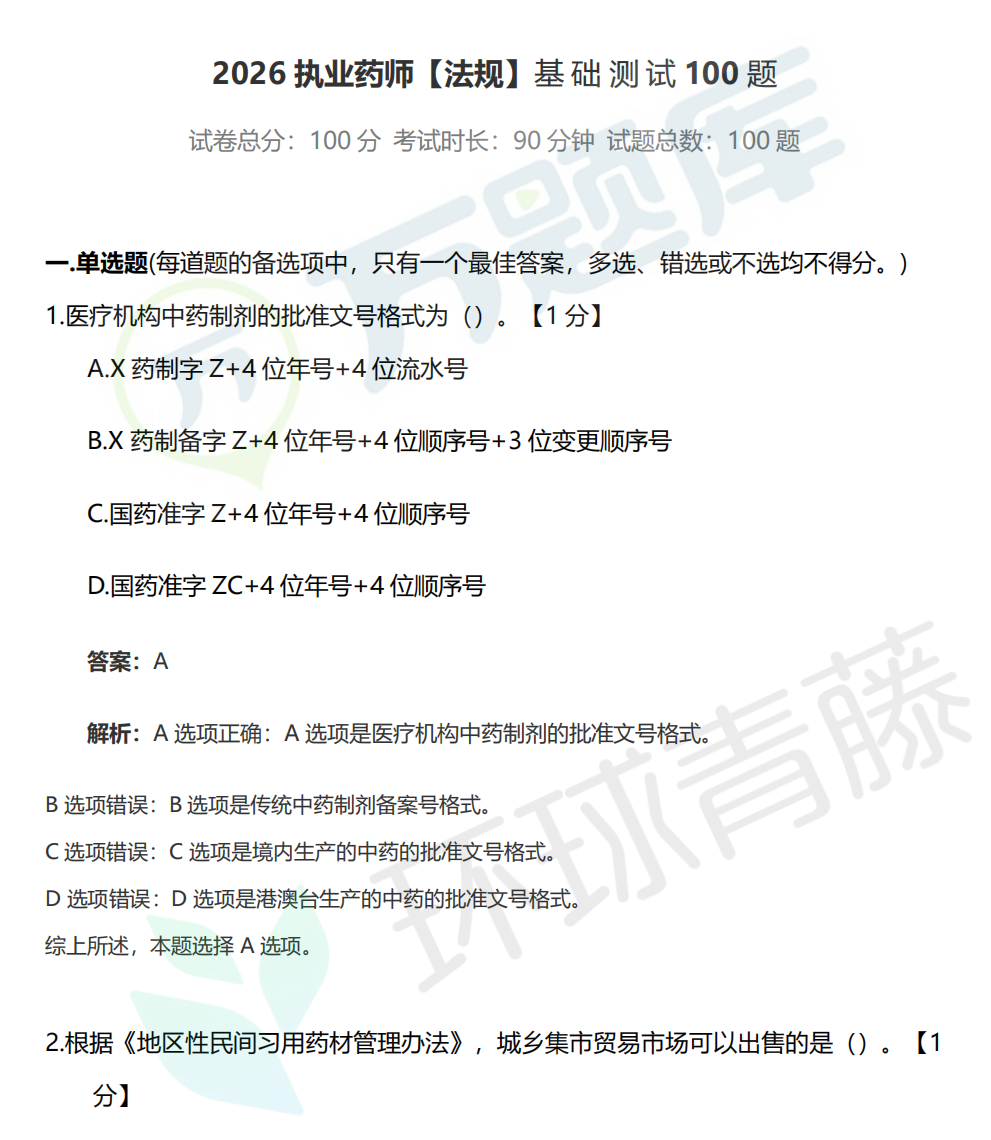 2026 执业药师【法规】基础测试 100 题

试卷总分：100 分 考试时长：90 分钟 试题总数：100 题

万题库

一.单选题(每道题的备选项中，只有一个最佳答案，多选、错选或不选均不得分。)

1.医疗机构中药制剂的批准文号格式为（）。【1 分】

A.X 药制字 Z+4 位年号+4 位流水号

B.X 药制备字 Z+4 位年号+4 位顺序号+3 位变更顺序号

C.国药准字 Z+4 位年号+4 位顺序号

D.国药准字 ZC+4 位年号+4 位顺序号

答案：A

解析：A 选项正确：A 选项是医疗机构中药制剂的批准文号格式。

B 选项错误：B 选项是传统中药制剂备案号格式。

C 选项错误：C 选项是境内生产的中药的批准文号格式。

D 选项错误：D 选项是港澳台生产的中药的批准文号格式。

综上所述，本题选择 A 选项。

环球青藤

2.根据《地区性民间习用药材管理办法》，城乡集市贸易市场可以出售的是（）。【1 分】